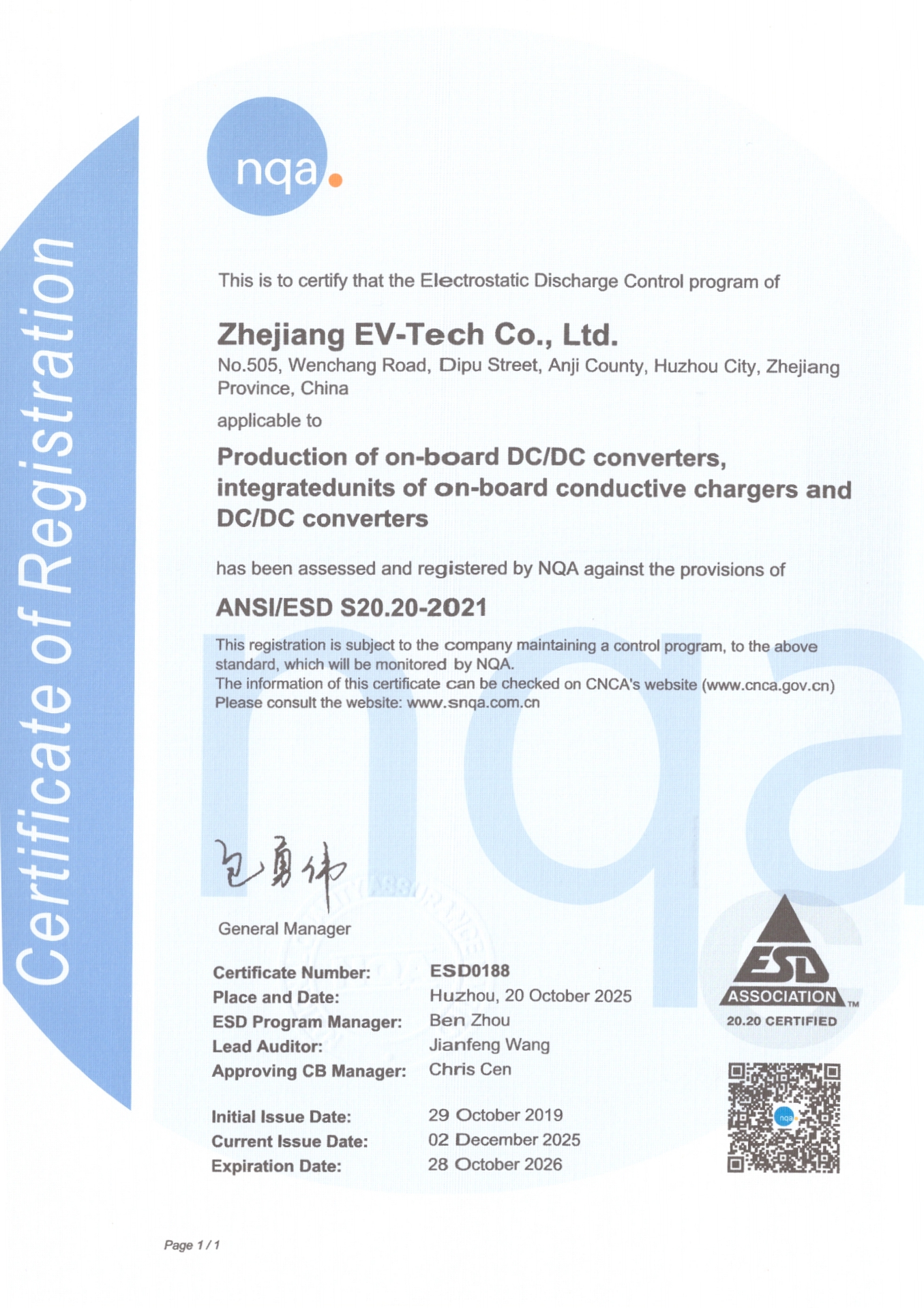 Certificate of Registration

nqa.

This is to certify that the Electrostatic Discharge Control program of

Zhejiang EV-Tech Co., Ltd.
No.505, Wenchang Road, Dipu Street, Anji County, Huzhou City, Zhejiang Province, China

applicable to

Production of on-board DC/DC converters, integratedunits of on-board conductive chargers and DC/DC converters

has been assessed and registered by NQA against the provisions of

ANSI/ESD S20.20-2021

This registration is subject to the company maintaining a control program, to the above standard, which will be monitored by NQA.
The information of this certificate can be checked on CNCA's website (www.cnca.gov.cn)
Please consult the website: www.snqa.com.cn

包勇伟

General Manager

Certificate Number: ESD0188
Place and Date: Huzhou, 20 October 2025
ESD Program Manager: Ben Zhou
Lead Auditor: Jianfeng Wang
Approving CB Manager: Chris Cen

Initial Issue Date: 29 October 2019
Current Issue Date: 02 December 2025
Expiration Date: 28 October 2026

ESD
ASSOCIATION TM
20.20 CERTIFIED

nqa

Page 1 / 1